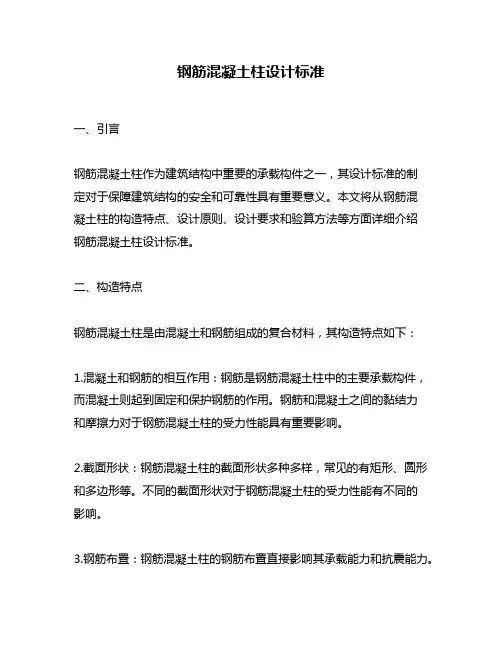 钢筋混凝土柱设计标准

一、引言

钢筋混凝土柱作为建筑结构中重要的承载构件之一，其设计标准的制定对于保障建筑结构的安全和可靠性具有重要意义。本文将从钢筋混凝土柱的构造特点、设计原则、设计要求和验算方法等方面详细介绍钢筋混凝土柱设计标准。

二、构造特点

钢筋混凝土柱是由混凝土和钢筋组成的复合材料，其构造特点如下：

1.混凝土和钢筋的相互作用：钢筋是钢筋混凝土柱中的主要承载构件，而混凝土则起到固定和保护钢筋的作用。钢筋和混凝土之间的黏结力和摩擦力对于钢筋混凝土柱的受力性能具有重要影响。

2.截面形状：钢筋混凝土柱的截面形状多种多样，常见的有矩形、圆形和多边形等。不同的截面形状对于钢筋混凝土柱的受力性能有不同的影响。

3.钢筋布置：钢筋混凝土柱的钢筋布置直接影响其承载能力和抗震能力。